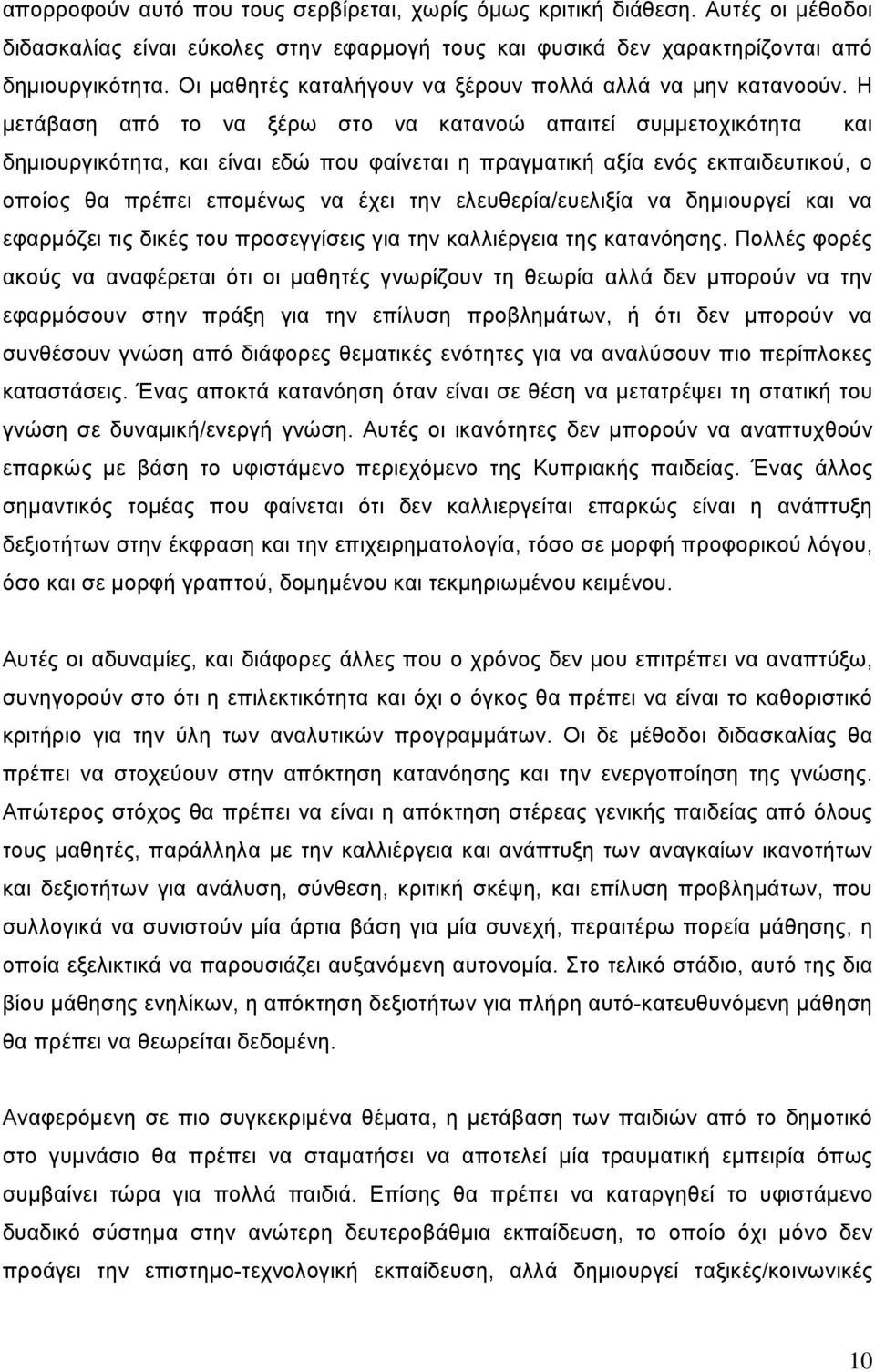 απορροφούν αυτό που τους σερβίρεται, χωρίς όμως κριτική διάθεση. Αυτές οι μέθοδοι διδασκαλίας είναι εύκολες στην εφαρμογή τους και φυσικά δεν χαρακτηρίζονται από δημιουργικότητα. Οι μαθητές καταλήγουν να ξέρουν πολλά αλλά να μην κατανοούν. Η μετάβαση από το να ξέρω στο να κατανοώ απαιτεί συμμετοχικότητα και δημιουργικότητα, και είναι εδώ που φαίνεται η πραγματική αξία ενός εκπαιδευτικού, ο οποίος θα πρέπει επομένως να έχει την ελευθερία/ευελιξία να δημιουργεί και να εφαρμόζει τις δικές του προσεγγίσεις για την καλλιέργεια της κατανόησης. Πολλές φορές ακούς να αναφέρεται ότι οι μαθητές γνωρίζουν τη θεωρία αλλά δεν μπορούν να την εφαρμόσουν στην πράξη για την επίλυση προβλημάτων, ή ότι δεν μπορούν να συνθέσουν γνώση από διάφορες θεματικές ενότητες για να αναλύσουν πιο περίπλοκες καταστάσεις. Ένας αποκτά κατανόηση όταν είναι σε θέση να μετατρέψει τη στατική του γνώση σε δυναμική/ενεργή γνώση. Αυτές οι ικανότητες δεν μπορούν να αναπτυχθούν επαρκώς με βάση το υφιστάμενο περιεχόμενο της Κυπριακής παιδείας. Ένας άλλος σημαντικός τομέας που φαίνεται ότι δεν καλλιεργείται επαρκώς είναι η ανάπτυξη δεξιοτήτων στην έκφραση και την επιχειρηματολογία, τόσο σε μορφή προφορικού λόγου, όσο και σε μορφή γραπτού, δομημένου και τεκμηριωμένου κειμένου.

Αυτές οι αδυναμίες, και διάφορες άλλες που ο χρόνος δεν μου επιτρέπει να αναπτύξω, συνηγορούν στο ότι η επιλεκτικότητα και όχι ο όγκος θα πρέπει να είναι το καθοριστικό κριτήριο για την ύλη των αναλυτικών προγραμμάτων. Οι δε μέθοδοι διδασκαλίας θα πρέπει να στοχεύουν στην απόκτηση κατανόησης και την ενεργοποίηση της γνώσης. Απώτερος στόχος θα πρέπει να είναι η απόκτηση στέρεας γενικής παιδείας από όλους τους μαθητές, παράλληλα με την καλλιέργεια και ανάπτυξη των αναγκαίων ικανοτήτων και δεξιοτήτων για ανάλυση, σύνθεση, κριτική σκέψη, και επίλυση προβλημάτων, που συλλογικά να συνιστούν μία άρτια βάση για μία συνεχή, περαιτέρω πορεία μάθησης, η οποία εξελικτικά να παρουσιάζει αυξανόμενη αυτονομία. Στο τελικό στάδιο, αυτό της δια βίου μάθησης ενηλίκων, η απόκτηση δεξιοτήτων για πλήρη αυτό-κατευθυνόμενη μάθηση θα πρέπει να θεωρείται δεδομένη.

Αναφερόμενη σε πιο συγκεκριμένα θέματα, η μετάβαση των παιδιών από το δημοτικό στο γυμνάσιο θα πρέπει να σταματήσει να αποτελεί μία τραυματική εμπειρία όπως συμβαίνει τώρα για πολλά παιδιά. Επίσης θα πρέπει να καταργηθεί το υφιστάμενο δυαδικό σύστημα στην ανώτερη δευτεροβάθμια εκπαίδευση, το οποίο όχι μόνο δεν προάγει την επιστημο-τεχνολογική εκπαίδευση, αλλά δημιουργεί ταξικές/κοινωνικές

10